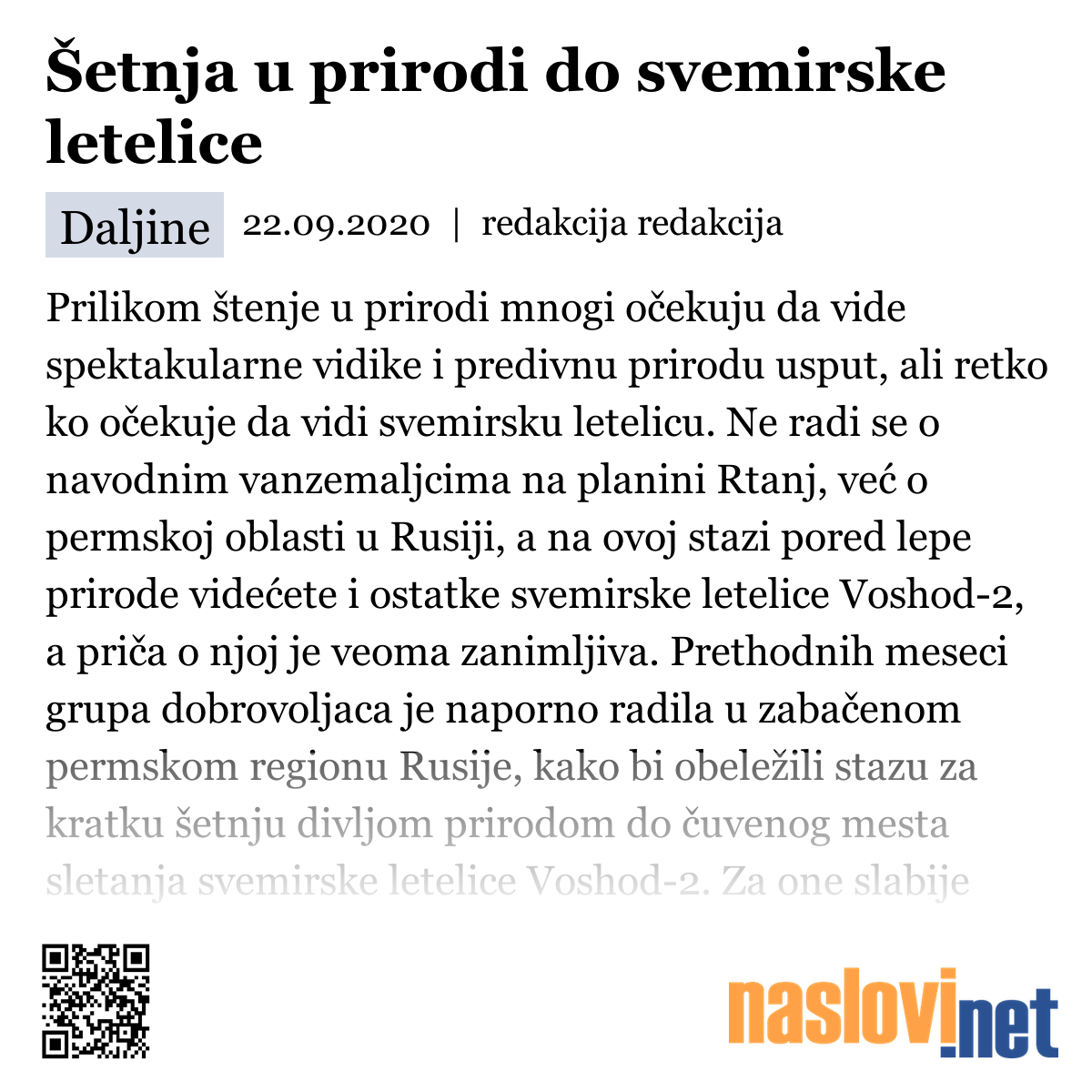 Šetnja u prirodi do svemirske letelice

Daljine 22.09.2020 | redakcija redakcija

Prilikom štenje u prirodi mnogi očekuju da vide spektakularne vidike i predivnu prirodu usput, ali retko ko očekuje da vidi svemirsku letelicu. Ne radi se o navodnim vanzemaljcima na planini Rtanj, već o permskoj oblasti u Rusiji, a na ovoj stazi pored lepe prirode videćete i ostatke svemirske letelice Voshod-2, a priča o njoj je veoma zanimljiva. Prethodnih meseci grupa dobrovoljaca je naporno radila u zabačenom permskom regionu Rusije, kako bi obeležili stazu za kratku šetnju divljom prirodom do čuvenog mesta sletanja svemirske letelice Voshod-2. Za one slabije

naslovi.net